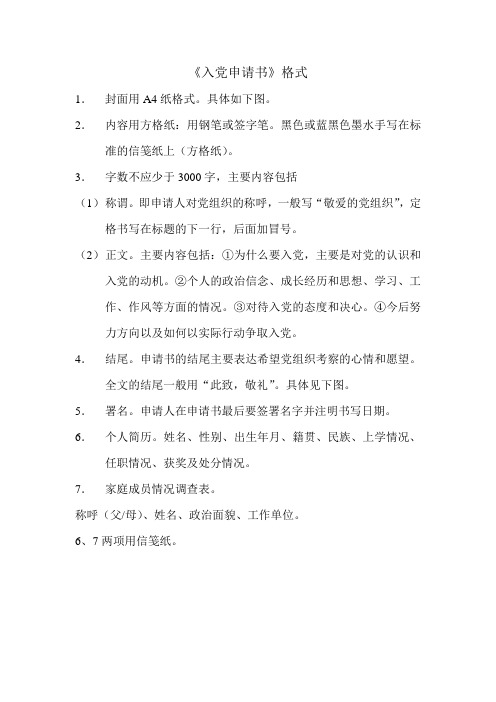 《入党申请书》格式

1. 封面用 A4 纸格式。具体如下图。

2. 内容用方格纸：用钢笔或签字笔。黑色或蓝黑色墨水手写在标准的信笺纸上（方格纸）。

3. 字数不应少于 3000 字，主要内容包括

（1）称谓。即申请人对党组织的称呼，一般写“敬爱的党组织”，定格书写在标题的下一行，后面加冒号。

（2）正文。主要内容包括：①为什么要入党，主要是对党的认识和入党的动机。②个人的政治信念、成长经历和思想、学习、工作、作风等方面的情况。③对待入党的态度和决心。④今后努力方向以及如何以实际行动争取入党。

4. 结尾。申请书的结尾主要表达希望党组织考察的心情和愿望。全文的结尾一般用“此致，敬礼”。具体见下图。

5. 署名。申请人在申请书最后要签署名字并注明书写日期。

6. 个人简历。姓名、性别、出生年月、籍贯、民族、上学情况、任职情况、获奖及处分情况。

7. 家庭成员情况调查表。

称呼（父/母）、姓名、政治面貌、工作单位。

6、7 两项用信笺纸。